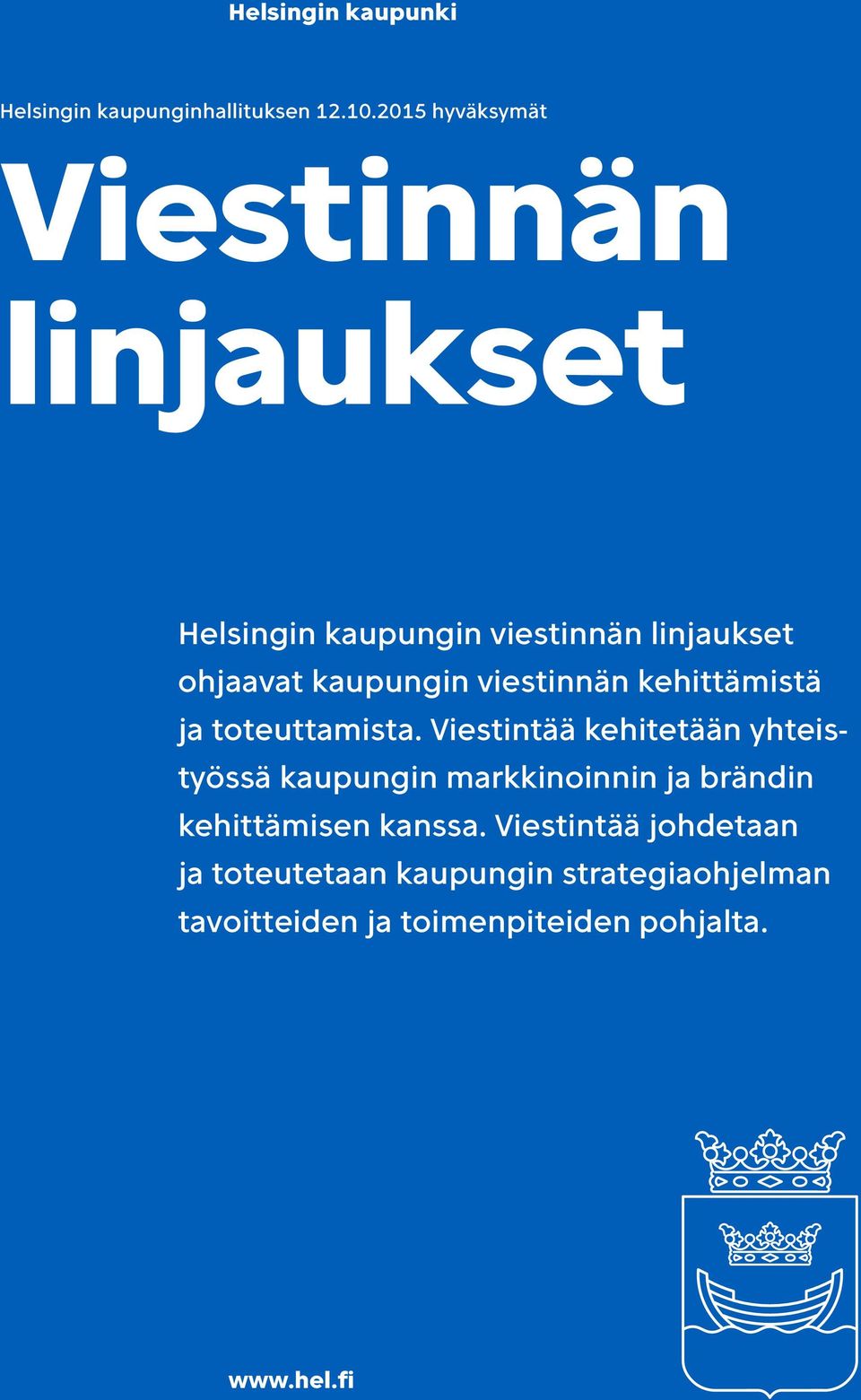 Helsingin kaupunki

Helsingin kaupunginhallituksen 12.10.2015 hyväksymät

Viestinnän linjaukset

Helsingin kaupungin viestinnän linjaukset ohjaavat kaupungin viestinnän kehittämistä ja toteuttamista. Viestintää kehitetään yhteistyössä kaupungin markkinoinnin ja brändin kehittämisen kanssa. Viestintää johdetaan ja toteutetaan kaupungin strategiaohjelman tavoitteiden ja toimenpiteiden pohjalta.

www.hel.fi